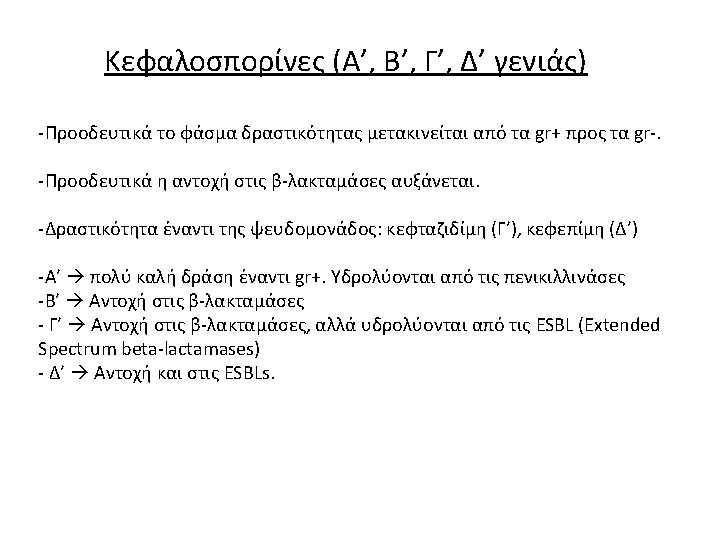 Κεφαλοσπορίνες (Α’, Β’, Γ’, Δ’ γενιάς)

-Προοδευτικά το φάσμα δραστικότητας μετακινείται από τα gr+ προς τα gr-.

-Προοδευτικά η αντοχή στις β-λακταμάσες αυξάνεται.

-Δραστικότητα έναντι της ψευδομονάδος: κεφταζιδίμη (Γ’), κεφεπίμη (Δ’)

-Α’ → πολύ καλή δράση έναντι gr+. Υδρολύονται από τις πενικιλλινάσες
-Β’ → Αντοχή στις β-λακταμάσες
- Γ’ → Αντοχή στις β-λακταμάσες, αλλά υδρολύονται από τις ESBL (Extended Spectrum beta-lactamases)
- Δ’ → Αντοχή και στις ESBLs.